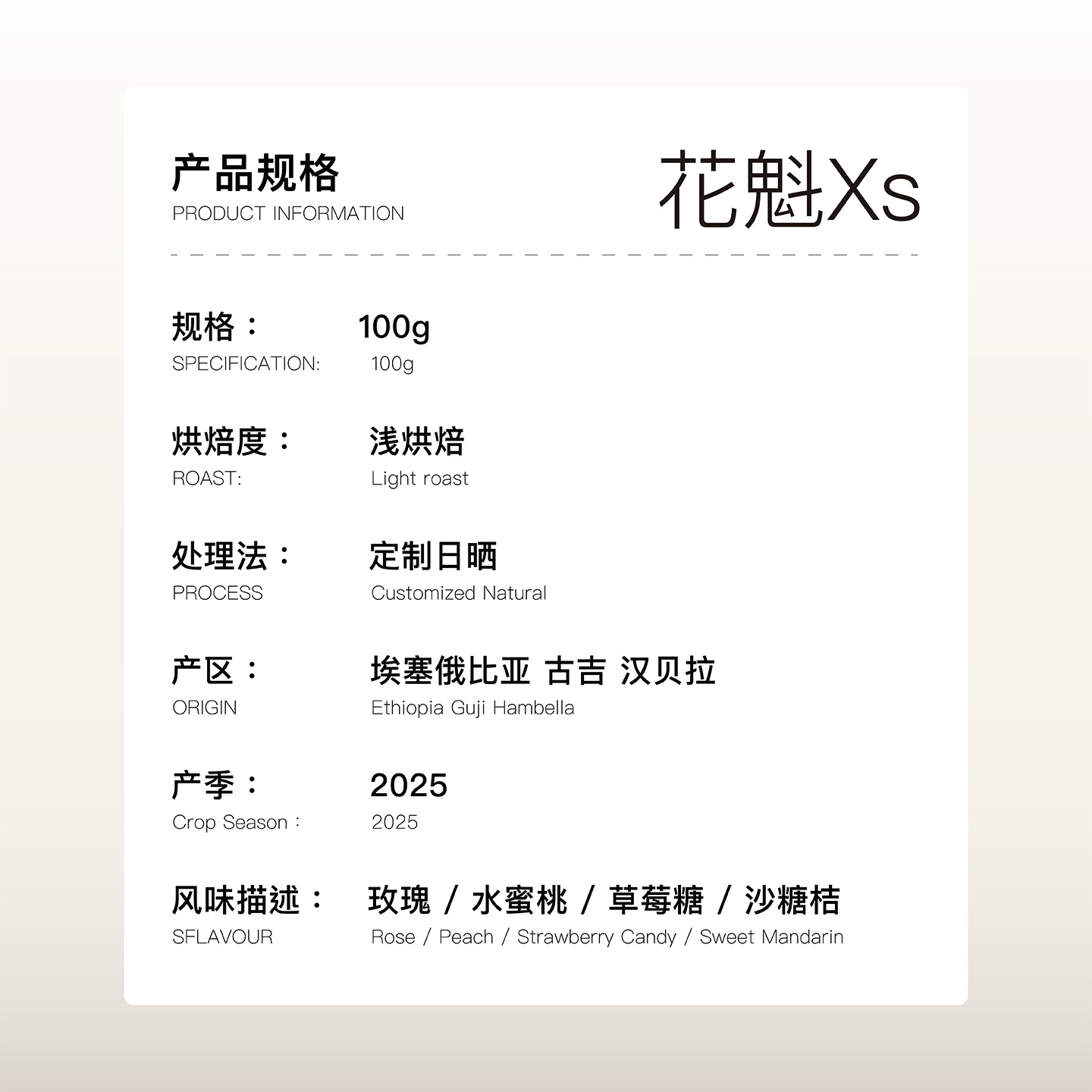 产品规格
PRODUCT INFORMATION

花魁Xs

规格： 100g
SPECIFICATION: 100g

烘焙度： 浅烘焙
ROAST: Light roast

处理法： 定制日晒
PROCESS Customized Natural

产区： 埃塞俄比亚 古吉 汉贝拉
ORIGIN Ethiopia Guji Hambella

产季： 2025
Crop Season： 2025

风味描述： 玫瑰 / 水蜜桃 / 草莓糖 / 沙糖桔
SFLAVOUR Rose / Peach / Strawberry Candy / Sweet Mandarin